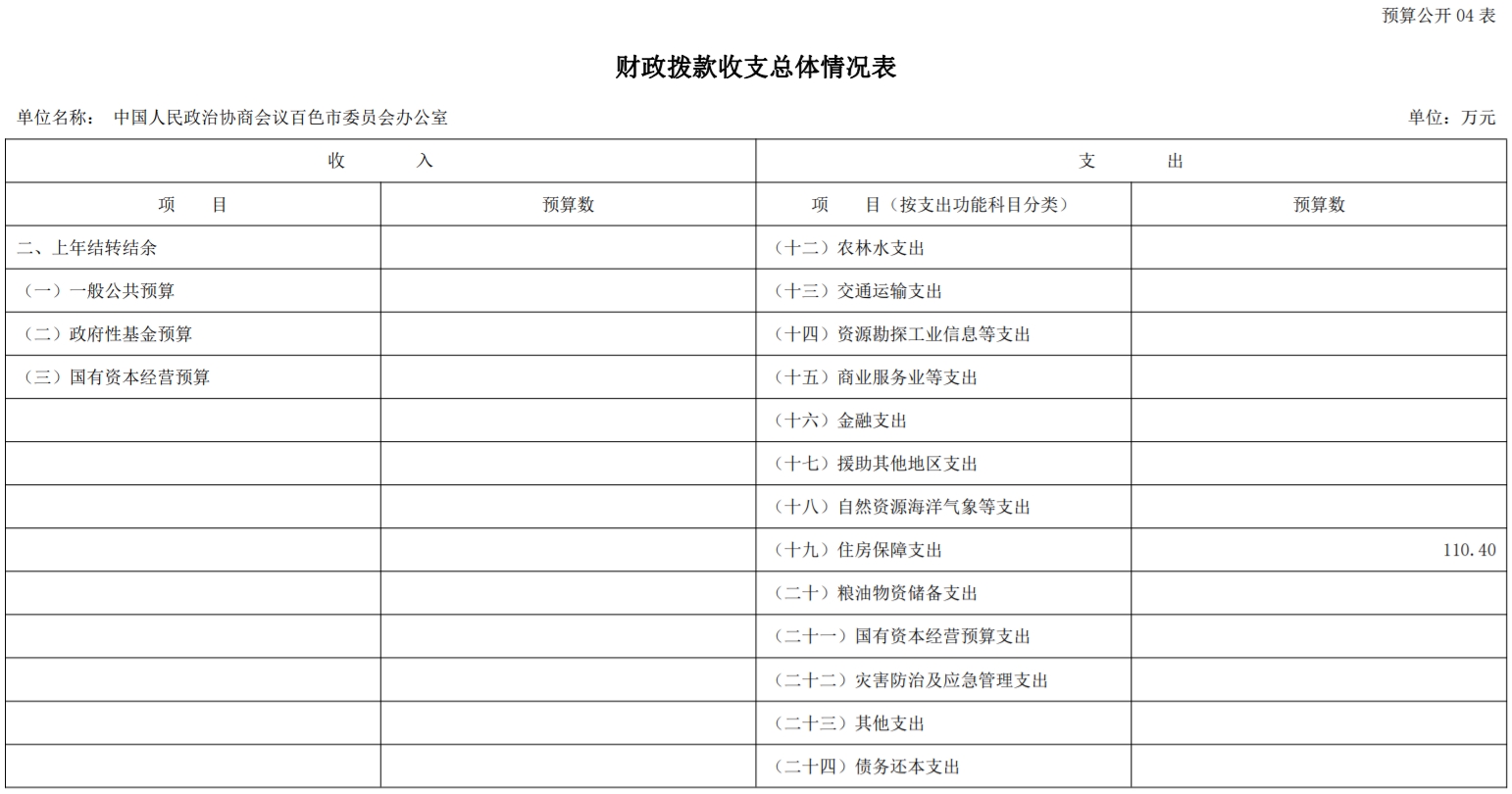 预算公开 04 表

财政拨款收支总体情况表

单位名称： 中国人民政治协商会议百色市委员会办公室

单位：万元

| 收 入 | | 支 出 | |
|---|---|---|---|
| 项 目 | 预算数 | 项 目（按支出功能科目分类） | 预算数 |
| 二、上年结转结余 | | （十二）农林水支出 | |
| （一）一般公共预算 | | （十三）交通运输支出 | |
| （二）政府性基金预算 | | （十四）资源勘探工业信息等支出 | |
| （三）国有资本经营预算 | | （十五）商业服务业等支出 | |
| | | （十六）金融支出 | |
| | | （十七）援助其他地区支出 | |
| | | （十八）自然资源海洋气象等支出 | |
| | | （十九）住房保障支出 | 110.40 |
| | | （二十）粮油物资储备支出 | |
| | | （二十一）国有资本经营预算支出 | |
| | | （二十二）灾害防治及应急管理支出 | |
| | | （二十三）其他支出 | |
| | | （二十四）债务还本支出 | |